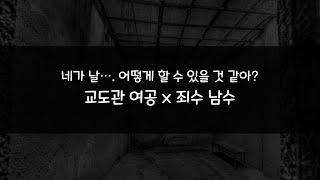 네가 날…. 어떻게 할 수 있을 것 같아?

교도관 여공 x 죄수 남수